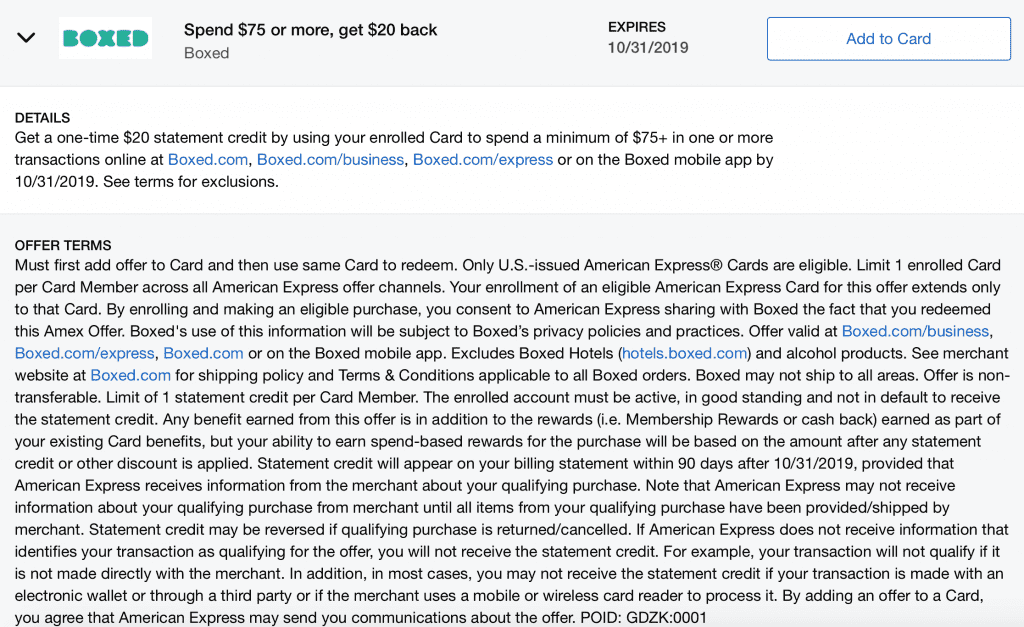 BOXED

Spend $75 or more, get $20 back
Boxed

EXPIRES
10/31/2019

Add to Card

DETAILS
Get a one-time $20 statement credit by using your enrolled Card to spend a minimum of $75+ in one or more transactions online at Boxed.com, Boxed.com/business, Boxed.com/express or on the Boxed mobile app by 10/31/2019. See terms for exclusions.

OFFER TERMS
Must first add offer to Card and then use same Card to redeem. Only U.S.-issued American Express® Cards are eligible. Limit 1 enrolled Card per Card Member across all American Express offer channels. Your enrollment of an eligible American Express Card for this offer extends only to that Card. By enrolling and making an eligible purchase, you consent to American Express sharing with Boxed the fact that you redeemed this Amex Offer. Boxed's use of this information will be subject to Boxed's privacy policies and practices. Offer valid at Boxed.com/business, Boxed.com/express, Boxed.com or on the Boxed mobile app. Excludes Boxed Hotels (hotels.boxed.com) and alcohol products. See merchant website at Boxed.com for shipping policy and Terms & Conditions applicable to all Boxed orders. Boxed may not ship to all areas. Offer is non-transferable. Limit of 1 statement credit per Card Member. The enrolled account must be active, in good standing and not in default to receive the statement credit. Any benefit earned from this offer is in addition to the rewards (i.e. Membership Rewards or cash back) earned as part of your existing Card benefits, but your ability to earn spend-based rewards for the purchase will be based on the amount after any statement credit or other discount is applied. Statement credit will appear on your billing statement within 90 days after 10/31/2019, provided that American Express receives information from the merchant about your qualifying purchase. Note that American Express may not receive information about your qualifying purchase from merchant until all items from your qualifying purchase have been provided/shipped by merchant. Statement credit may be reversed if qualifying purchase is returned/cancelled. If American Express does not receive information that identifies your transaction as qualifying for the offer, you will not receive the statement credit. For example, your transaction will not qualify if it is not made directly with the merchant. In addition, in most cases, you may not receive the statement credit if your transaction is made with an electronic wallet or through a third party or if the merchant uses a mobile or wireless card reader to process it. By adding an offer to a Card, you agree that American Express may send you communications about the offer. POID: GDZK:0001